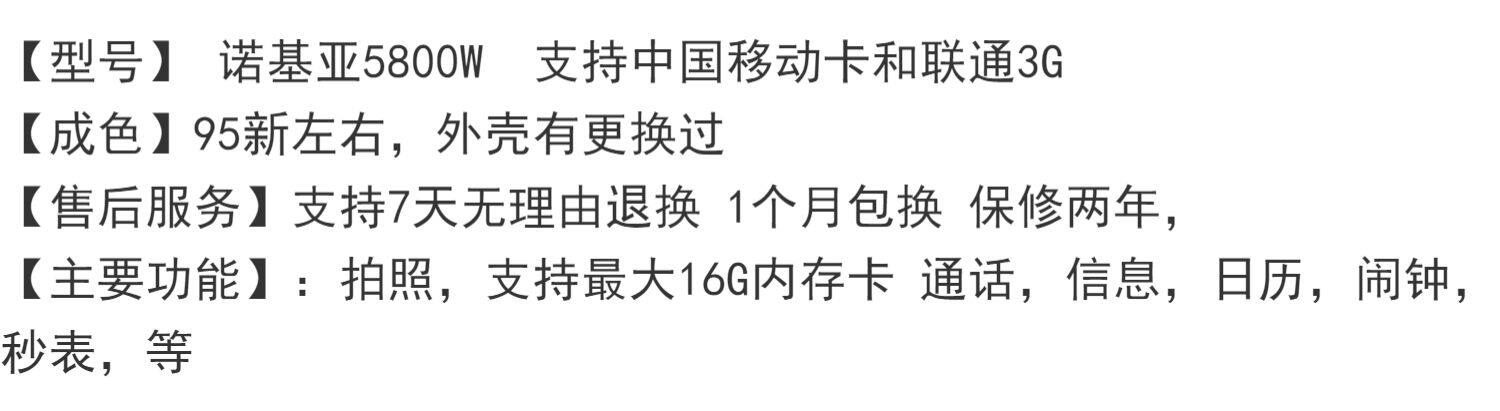 【型号】 诺基亚5800W 支持中国移动卡和联通3G
【成色】95新左右，外壳有更换过
【售后服务】支持7天无理由退换 1个月包换 保修两年，
【主要功能】：拍照，支持最大16G内存卡 通话，信息，日历，闹钟，秒表，等